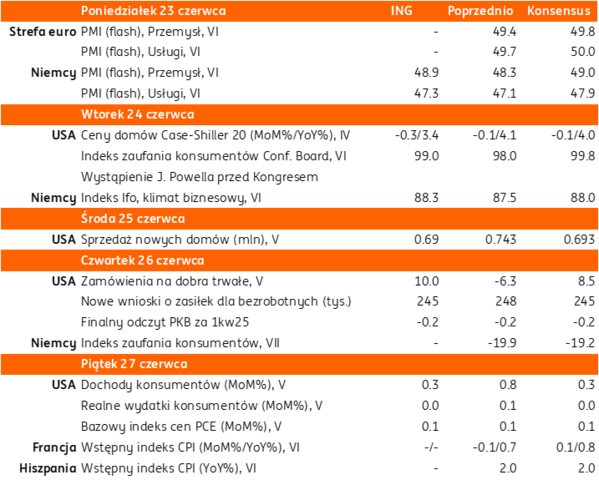 |  | Poniedziałek 23 czerwca | ING | Poprzednio | Konsensus |
|---|---|---|---|---|
| Strefa euro | PMI (flash), Przemysł, VI | - | 49.4 | 49.8 |
|  | PMI (flash), Usługi, VI | - | 49.7 | 50.0 |
| Niemcy | PMI (flash), Przemysł, VI | 48.9 | 48.3 | 49.0 |
|  | PMI (flash), Usługi, VI | 47.3 | 47.1 | 47.9 |
|  | Wtorek 24 czerwca |  |  |  |
| USA | Ceny domów Case-Shiller 20 (MoM%/YoY%), IV | -0.3/3.4 | -0.1/4.1 | -0.1/4.0 |
|  | Indeks zaufania konsumentów Conf. Board, VI | 99.0 | 98.0 | 99.8 |
|  | Wystąpienie J. Powella przed Kongresem |  |  |  |
| Niemcy | Indeks Ifo, klimat biznesowy, VI | 88.3 | 87.5 | 88.0 |
|  | Środa 25 czerwca |  |  |  |
| USA | Sprzedaż nowych domów (mln), V | 0.69 | 0.743 | 0.693 |
|  | Czwartek 26 czerwca |  |  |  |
| USA | Zamówienia na dobra trwałe, V | 10.0 | -6.3 | 8.5 |
|  | Nowe wnioski o zasiłek dla bezrobotnych (tys.) | 245 | 248 | 245 |
|  | Finalny odczyt PKB za 1kw25 | -0.2 | -0.2 | -0.2 |
| Niemcy | Indeks zaufania konsumentów, VII | - | -19.9 | -19.2 |
|  | Piątek 27 czerwca |  |  |  |
| USA | Dochody konsumentów (MoM%), V | 0.3 | 0.8 | 0.3 |
|  | Realne wydatki konsumentów (MoM%), V | 0.0 | 0.1 | 0.0 |
|  | Bazowy indeks cen PCE (MoM%), V | 0.1 | 0.1 | 0.1 |
| Francja | Wstępny indeks CPI (MoM%/YoY%), VI | -/- | -0.1/0.7 | 0.1/0.8 |
| Hiszpania | Wstępny indeks CPI (YoY%), VI | - | 2.0 | 2.0 |